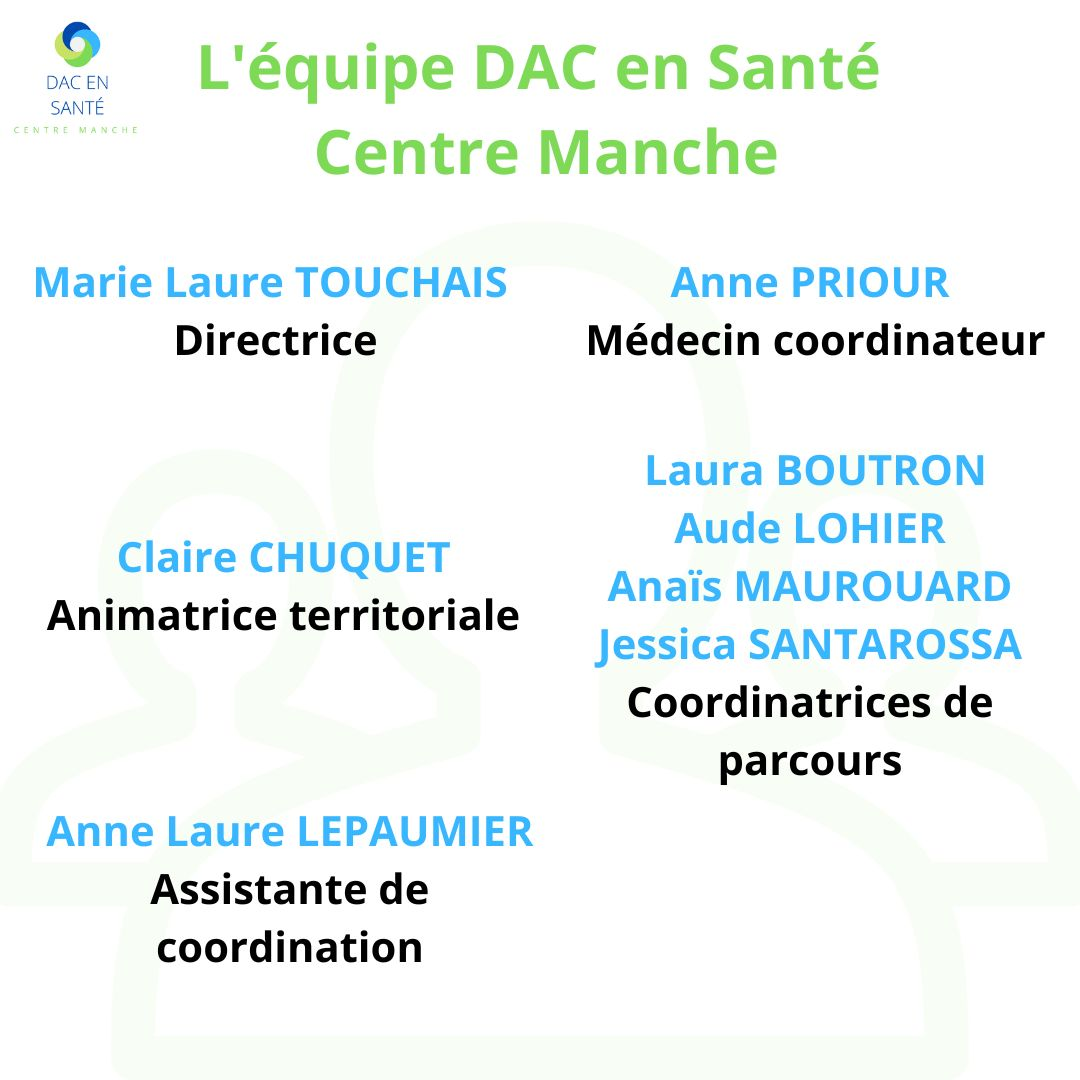 DAC EN SANTÉ
CENTRE MANCHE

L'équipe DAC en Santé Centre Manche

Marie Laure TOUCHAIS
Directrice

Claire CHUQUET
Animatrice territoriale

Anne Laure LEPAUMIER
Assistante de coordination

Anne PRIOUR
Médecin coordinateur

Laura BOUTRON
Aude LOHIER
Anaïs MAUROUARD
Jessica SANTAROSSA
Coordinatrices de parcours